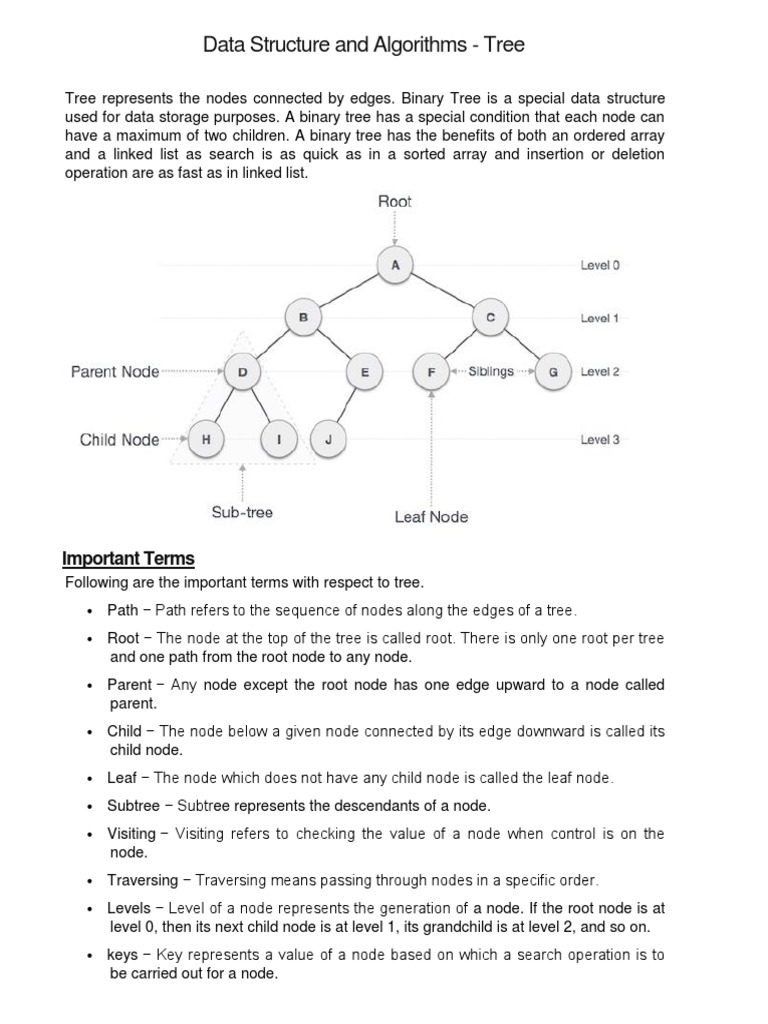 Data Structure and Algorithms - Tree

Tree represents the nodes connected by edges. Binary Tree is a special data structure used for data storage purposes. A binary tree has a special condition that each node can have a maximum of two children. A binary tree has the benefits of both an ordered array and a linked list as search is as quick as in a sorted array and insertion or deletion operation are as fast as in linked list.

Root

A

Level 0

B

C

Level 1

Parent Node

D

E

F

Siblings

G

Level 2

Child Node

H

I

J

Level 3

Sub-tree

Leaf Node

Important Terms

Following are the important terms with respect to tree.

• Path − Path refers to the sequence of nodes along the edges of a tree.

• Root − The node at the top of the tree is called root. There is only one root per tree and one path from the root node to any node.

• Parent − Any node except the root node has one edge upward to a node called parent.

• Child − The node below a given node connected by its edge downward is called its child node.

• Leaf − The node which does not have any child node is called the leaf node.

• Subtree − Subtree represents the descendants of a node.

• Visiting − Visiting refers to checking the value of a node when control is on the node.

• Traversing − Traversing means passing through nodes in a specific order.

• Levels − Level of a node represents the generation of a node. If the root node is at level 0, then its next child node is at level 1, its grandchild is at level 2, and so on.

• keys − Key represents a value of a node based on which a search operation is to be carried out for a node.